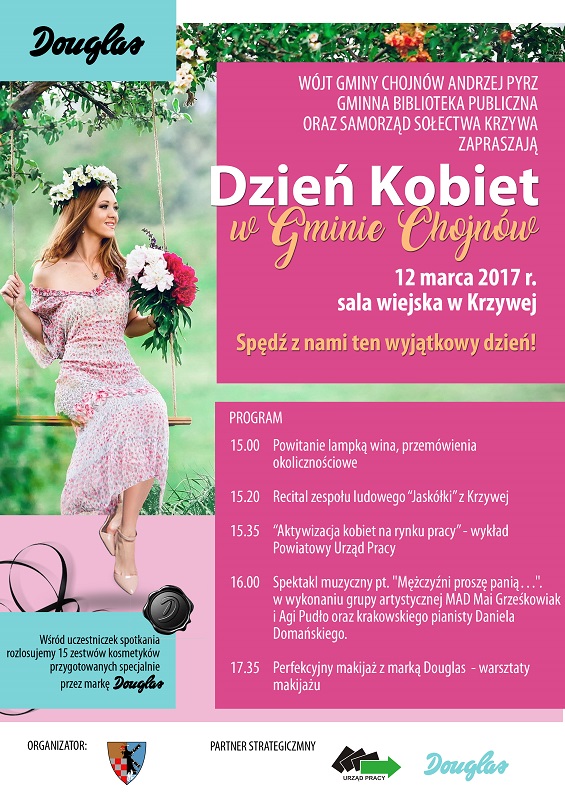 Douglas

WÓJT GMINY CHOJNÓW ANDRZEJ PYRZ
GMINNA BIBLIOTEKA PUBLICZNA
ORAZ SAMORZĄD SOŁECTWA KRZYWA
ZAPRASZAJĄ

Dzień Kobiet
w Gminie Chojnów

12 marca 2017 r.
sala wiejska w Krzywej

Spędź z nami ten wyjątkowy dzień!

PROGRAM

15.00 Powitanie lampką wina, przemówienia okolicznościowe

15.20 Recital zespołu ludowego "Jaskółki" z Krzywej

15.35 "Aktywizacja kobiet na rynku pracy" - wykład Powiatowy Urząd Pracy

16.00 Spektakl muzyczny pt. "Mężczyźni proszę panią . . .". w wykonaniu grupy artystycznej MAD Mai Grześkowiak i Agi Pudło oraz krakowskiego pianisty Daniela Domańskiego.

17.35 Perfekcyjny makijaż z marką Douglas - warsztaty makijażu

Wśród uczestniczek spotkania rozlosujemy 15 zestwów kosmetyków przygotowanych specjalnie przez markę Douglas

ORGANIZATOR:

PARTNER STRATEGICZMNY

URZĄD PRACY

Douglas